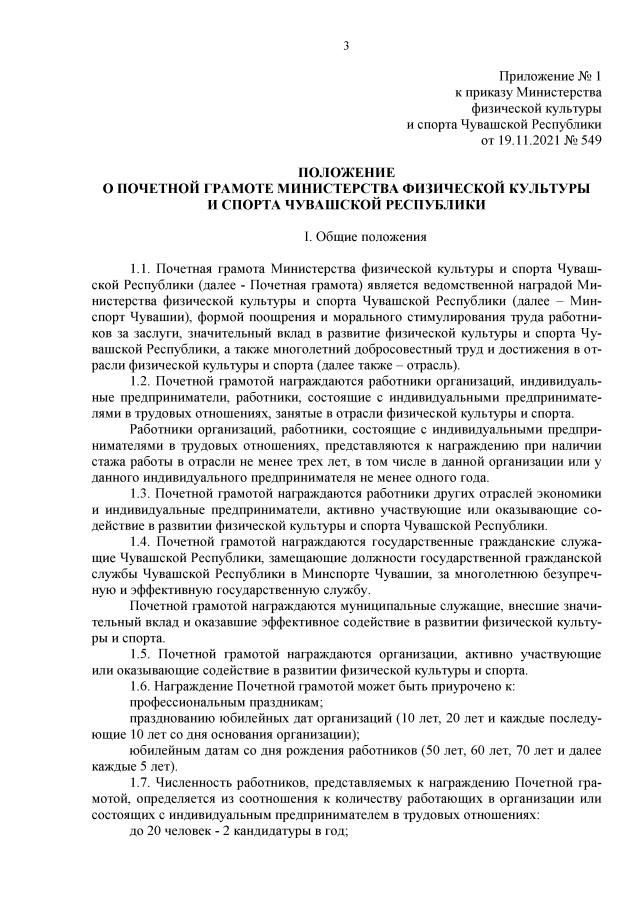 3

Приложение № 1
к приказу Министерства
физической культуры
и спорта Чувашской Республики
от 19.11.2021 № 549

ПОЛОЖЕНИЕ
О ПОЧЕТНОЙ ГРАМОТЕ МИНИСТЕРСТВА ФИЗИЧЕСКОЙ КУЛЬТУРЫ И СПОРТА ЧУВАШСКОЙ РЕСПУБЛИКИ

I. Общие положения

1.1. Почетная грамота Министерства физической культуры и спорта Чувашской Республики (далее - Почетная грамота) является ведомственной наградой Министерства физической культуры и спорта Чувашской Республики (далее – Минспорт Чувашии), формой поощрения и морального стимулирования труда работников за заслуги, значительный вклад в развитие физической культуры и спорта Чувашской Республики, а также многолетний добросовестный труд и достижения в отрасли физической культуры и спорта (далее также – отрасль).

1.2. Почетной грамотой награждаются работники организаций, индивидуальные предприниматели, работники, состоящие с индивидуальными предпринимателями в трудовых отношениях, занятые в отрасли физической культуры и спорта.

Работники организаций, работники, состоящие с индивидуальными предпринимателями в трудовых отношениях, представляются к награждению при наличии стажа работы в отрасли не менее трех лет, в том числе в данной организации или у данного индивидуального предпринимателя не менее одного года.

1.3. Почетной грамотой награждаются работники других отраслей экономики и индивидуальные предприниматели, активно участвующие или оказывающие содействие в развитии физической культуры и спорта Чувашской Республики.

1.4. Почетной грамотой награждаются государственные гражданские служащие Чувашской Республики, замещающие должности государственной гражданской службы Чувашской Республики в Минспорте Чувашии, за многолетнюю безупречную и эффективную государственную службу.

Почетной грамотой награждаются муниципальные служащие, внесшие значительный вклад и оказавшие эффективное содействие в развитии физической культуры и спорта.

1.5. Почетной грамотой награждаются организации, активно участвующие или оказывающие содействие в развитии физической культуры и спорта.

1.6. Награждение Почетной грамотой может быть приурочено к:

профессиональным праздникам;

празднованию юбилейных дат организаций (10 лет, 20 лет и каждые последующие 10 лет со дня основания организации);

юбилейным датам со дня рождения работников (50 лет, 60 лет, 70 лет и далее каждые 5 лет).

1.7. Численность работников, представляемых к награждению Почетной грамотой, определяется из соотношения к количеству работающих в организации или состоящих с индивидуальным предпринимателем в трудовых отношениях:

до 20 человек - 2 кандидатуры в год;